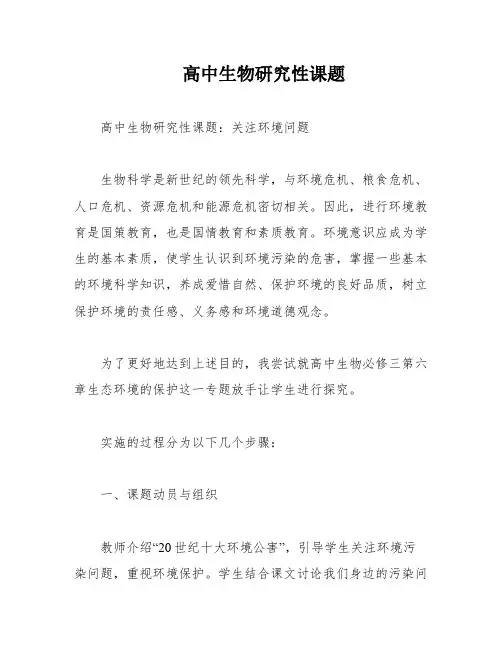 高中生物研究性课题

高中生物研究性课题：关注环境问题

生物科学是新世纪的领先科学，与环境危机、粮食危机、人口危机、资源危机和能源危机密切相关。因此，进行环境教育是国策教育，也是国情教育和素质教育。环境意识应成为学生的基本素质，使学生认识到环境污染的危害，掌握一些基本的环境科学知识，养成爱惜自然、保护环境的良好品质，树立保护环境的责任感、义务感和环境道德观念。

为了更好地达到上述目的，我尝试就高中生物必修三第六章生态环境的保护这一专题放手让学生进行探究。

实施的过程分为以下几个步骤：

一、课题动员与组织

教师介绍“20世纪十大环境公害”，引导学生关注环境污染问题，重视环境保护。学生结合课文讨论我们身边的污染问